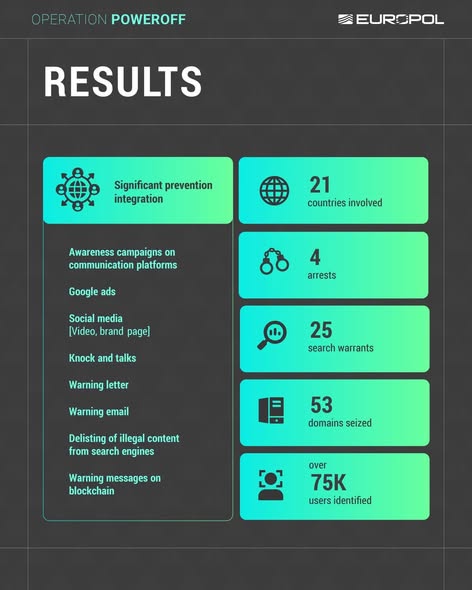 OPERATION POWEROFF

EUROPOL

RESULTS

Significant prevention integration

Awareness campaigns on communication platforms

Google ads

Social media [Video, brand page]

Knock and talks

Warning letter

Warning email

Delisting of illegal content from search engines

Warning messages on blockchain

21
countries involved

4
arrests

25
search warrants

53
domains seized

over
75K
users identified